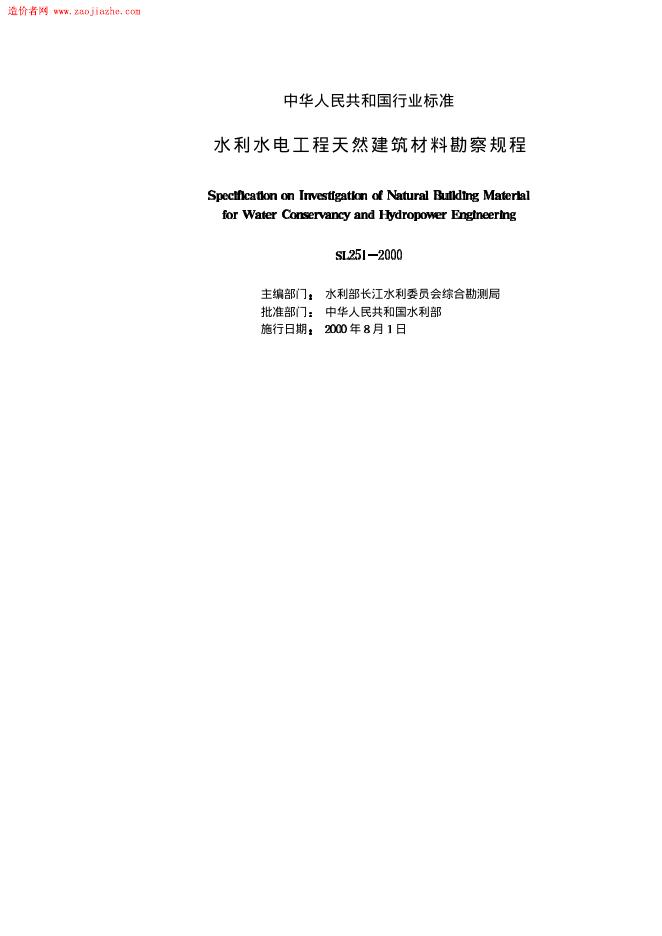 造价者网 www.zaojiazhe.com

中华人民共和国行业标准

水利水电工程天然建筑材料勘察规程

Specification on Investigation of Natural Building Material for Water Conservancy and Hydropower Engineering

SL251—2000

主编部门：水利部长江水利委员会综合勘测局
批准部门：中华人民共和国水利部
施行日期：2000 年 8 月 1 日